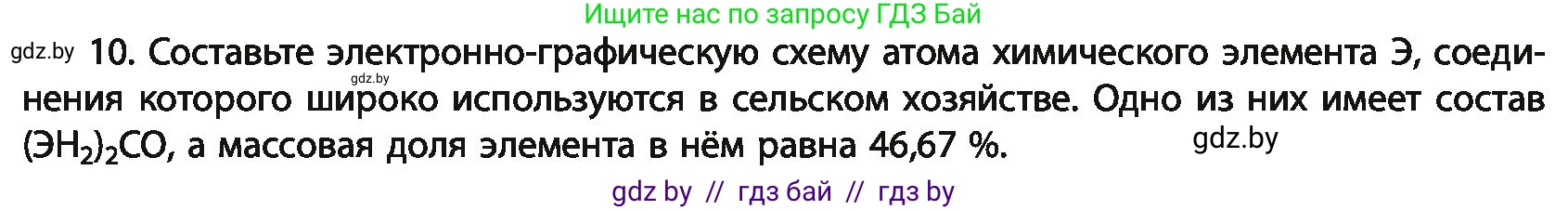 Ищите нас по запросу ГДЗ Бай

gdz.by 10. Составьте электронно-графическую схему атома химического элемента Э, соединения которого широко используются в сельском хозяйстве. Одно из них имеет состав $(ЭH_2)_2CO$, а массовая доля элемента в нём равна 46,67 %.

gdz.by

gdz.by

gdz by // гдз бай // гдз by